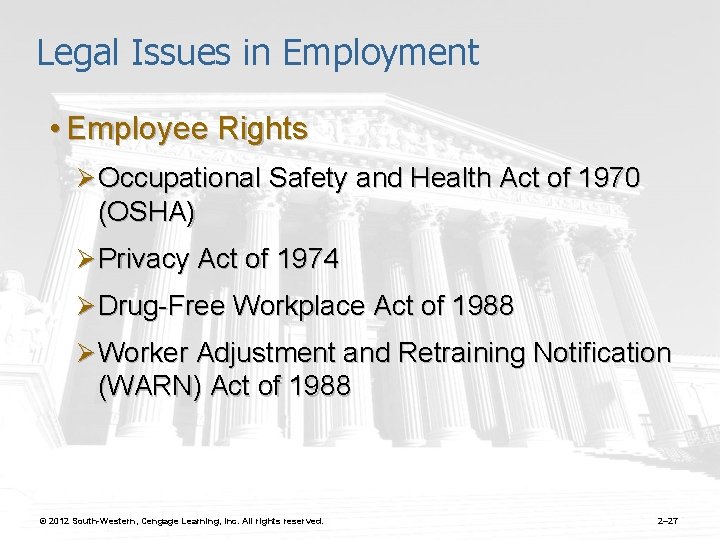 Legal Issues in Employment

• Employee Rights

➢ Occupational Safety and Health Act of 1970 (OSHA)

➢ Privacy Act of 1974

➢ Drug-Free Workplace Act of 1988

➢ Worker Adjustment and Retraining Notification (WARN) Act of 1988

© 2012 South-Western, Cengage Learning, Inc. All rights reserved.

2–27